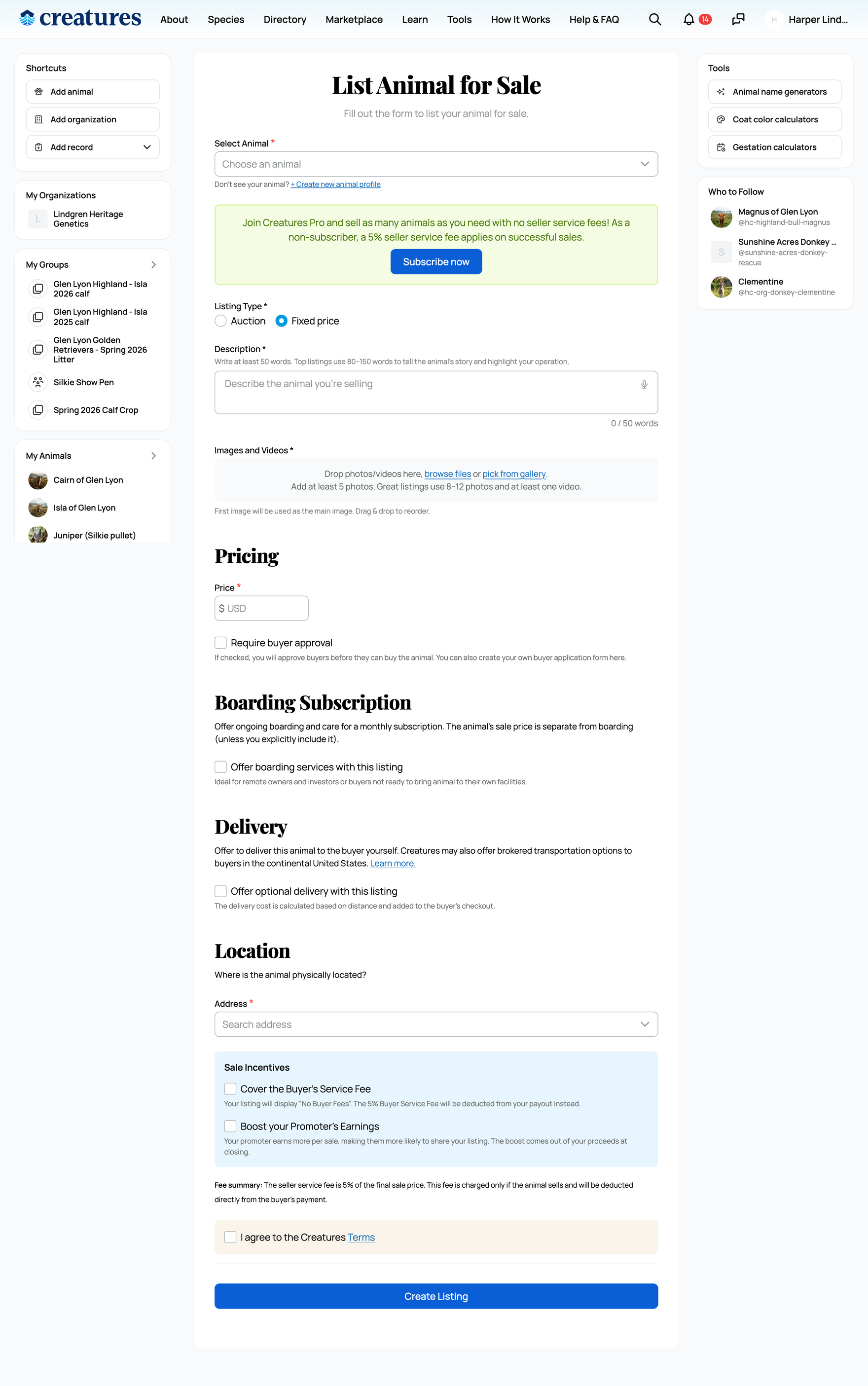 creatures About Species Directory Marketplace Learn Tools How It Works Help & FAQ 14 H Harper Lind...

Shortcuts
Add animal
Add organization
Add record

My Organizations
L Lindgren Heritage Genetics

My Groups
Glen Lyon Highland - Isla 2026 calf
Glen Lyon Highland - Isla 2025 calf
Glen Lyon Golden Retrievers - Spring 2026 Litter
Silkie Show Pen
Spring 2026 Calf Crop

My Animals
Cairn of Glen Lyon
Isla of Glen Lyon
Juniper (Silkie pullet)

List Animal for Sale
Fill out the form to list your animal for sale.

Select Animal *
Choose an animal
Don't see your animal? + Create new animal profile

Join Creatures Pro and sell as many animals as you need with no seller service fees! As a non-subscriber, a 5% seller service fee applies on successful sales.
Subscribe now

Listing Type *
Auction Fixed price

Description *
Write at least 50 words. Top listings use 80–150 words to tell the animal's story and highlight your operation.
Describe the animal you're selling
0 / 50 words

Images and Videos *
Drop photos/videos here, browse files or pick from gallery.
Add at least 5 photos. Great listings use 8–12 photos and at least one video.
First image will be used as the main image. Drag & drop to reorder.

Pricing
Price *
$ USD
Require buyer approval
If checked, you will approve buyers before they can buy the animal. You can also create your own buyer application form here.

Boarding Subscription
Offer ongoing boarding and care for a monthly subscription. The animal's sale price is separate from boarding (unless you explicitly include it).
Offer boarding services with this listing
Ideal for remote owners and investors or buyers not ready to bring animal to their own facilities.

Delivery
Offer to deliver this animal to the buyer yourself. Creatures may also offer brokered transportation options to buyers in the continental United States. Learn more.
Offer optional delivery with this listing
The delivery cost is calculated based on distance and added to the buyer's checkout.

Location
Where is the animal physically located?
Address *
Search address

Sale Incentives
Cover the Buyer's Service Fee
Your listing will display "No Buyer Fees". The 5% Buyer Service Fee will be deducted from your payout instead.
Boost your Promoter's Earnings
Your promoter earns more per sale, making them more likely to share your listing. The boost comes out of your proceeds at closing.

Fee summary: The seller service fee is 5% of the final sale price. This fee is charged only if the animal sells and will be deducted directly from the buyer's payment.

I agree to the Creatures Terms

Create Listing

Tools
Animal name generators
Coat color calculators
Gestation calculators

Who to Follow
Magnus of Glen Lyon
@hc-highland-bull-magnus
S Sunshine Acres Donkey ...
@sunshine-acres-donkey-rescue
Clementine
@hc-org-donkey-clementine